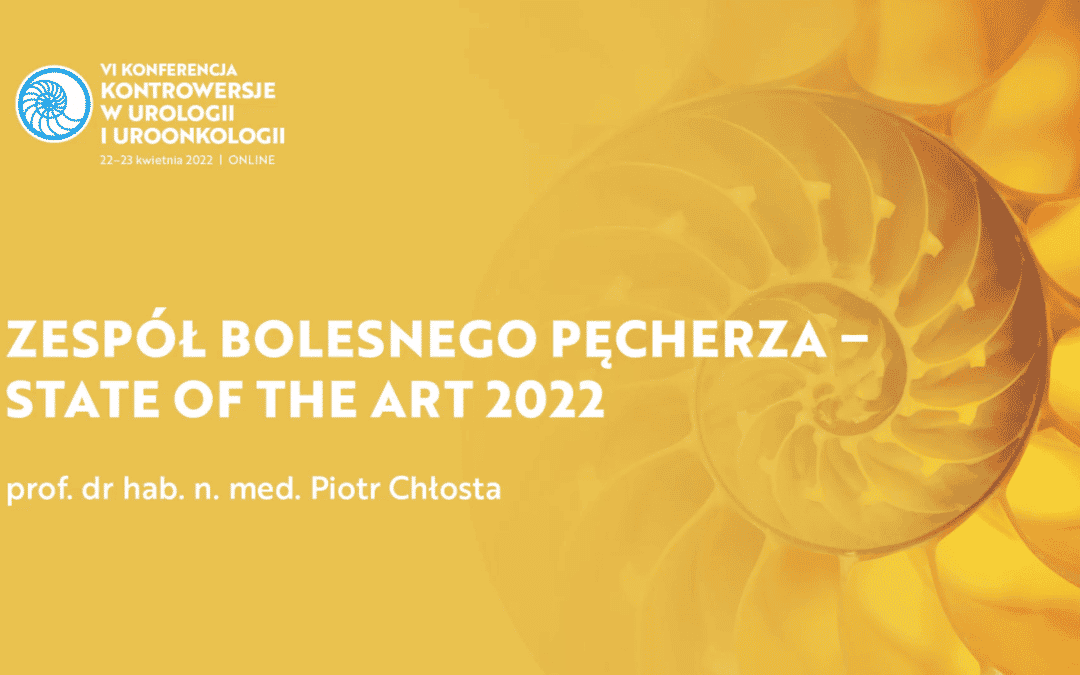 VI KONFERENCJA
KONTROWERSJE
W UROLOGII
I UROONKOLOGII
22–23 kwietnia 2022 | ONLINE

ZESPÓŁ BOLESNEGO PĘCHERZA – STATE OF THE ART 2022

prof. dr hab. n. med. Piotr Chłosta